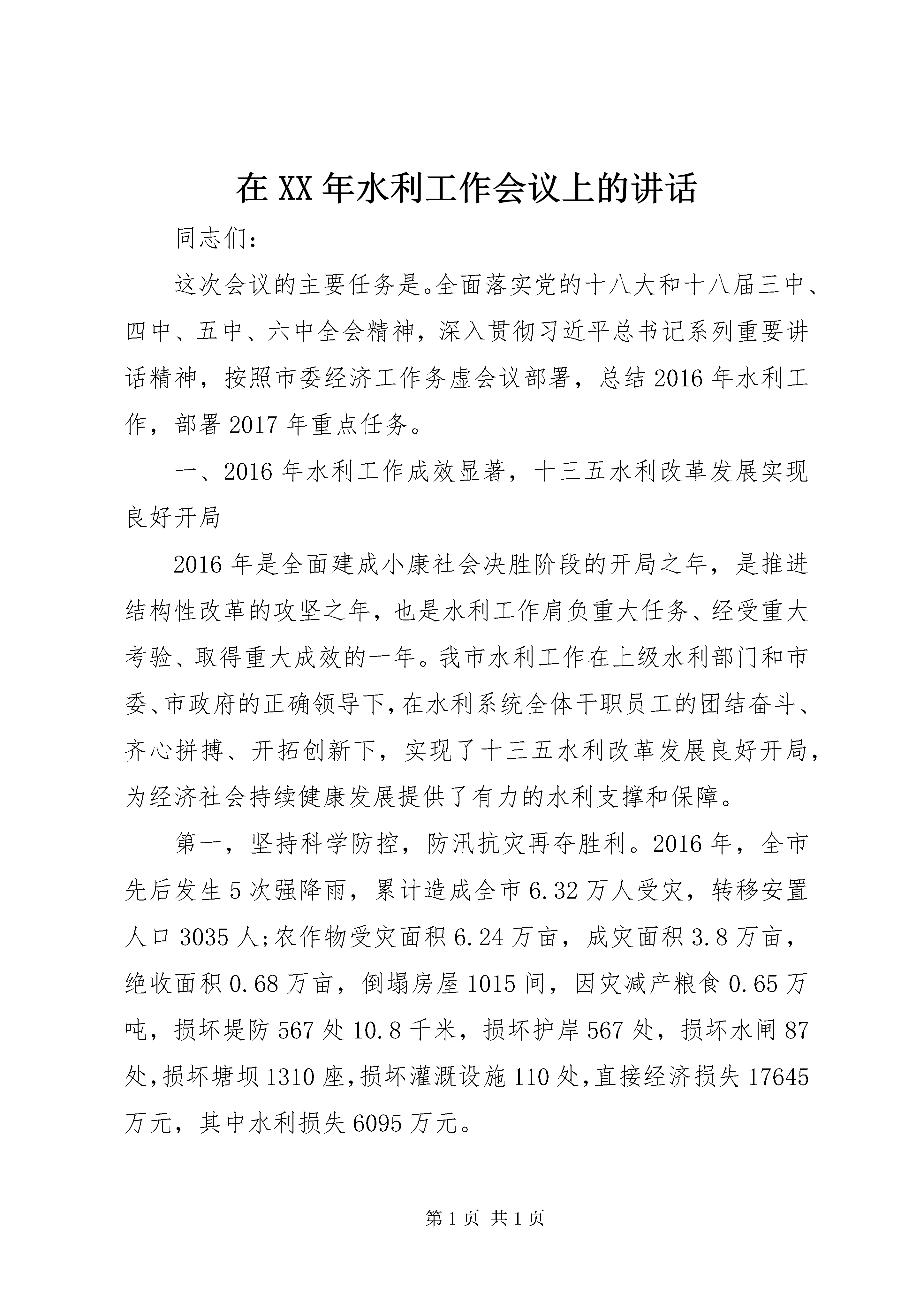 在XX年水利工作会议上的讲话

同志们:

这次会议的主要任务是。全面落实党的十八大和十八届三中、四中、五中、六中全会精神，深入贯彻习近平总书记系列重要讲话精神，按照市委经济工作务虚会议部署，总结2016年水利工作，部署2017年重点任务。

一、2016年水利工作成效显著，十三五水利改革发展实现良好开局

2016年是全面建成小康社会决胜阶段的开局之年，是推进结构性改革的攻坚之年，也是水利工作肩负重大任务、经受重大考验、取得重大成效的一年。我市水利工作在上级水利部门和市委、市政府的正确领导下，在水利系统全体干职员工的团结奋斗、齐心拼搏、开拓创新下，实现了十三五水利改革发展良好开局，为经济社会持续健康发展提供了有力的水利支撑和保障。

第一，坚持科学防控，防汛抗灾再夺胜利。2016年，全市先后发生5次强降雨，累计造成全市6.32万人受灾，转移安置人口3035人;农作物受灾面积6.24万亩，成灾面积3.8万亩，绝收面积0.68万亩，倒塌房屋1015间，因灾减产粮食0.65万吨，损坏堤防567处10.8千米，损坏护岸567处，损坏水闸87处,损坏塘坝1310座,损坏灌溉设施110处,直接经济损失17645万元，其中水利损失6095万元。

第1页 共1页